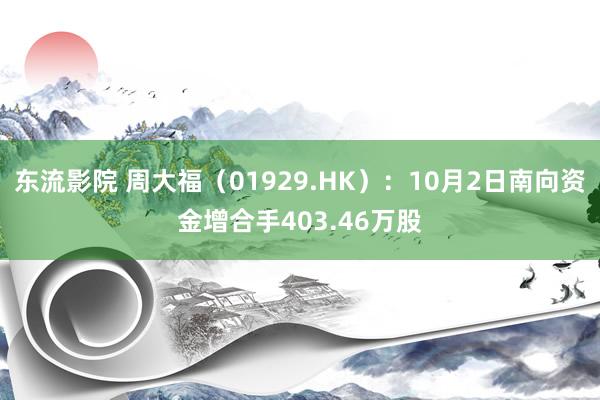 东流影院 周大福（01929.HK）：10月2日南向资金增合手403.46万股